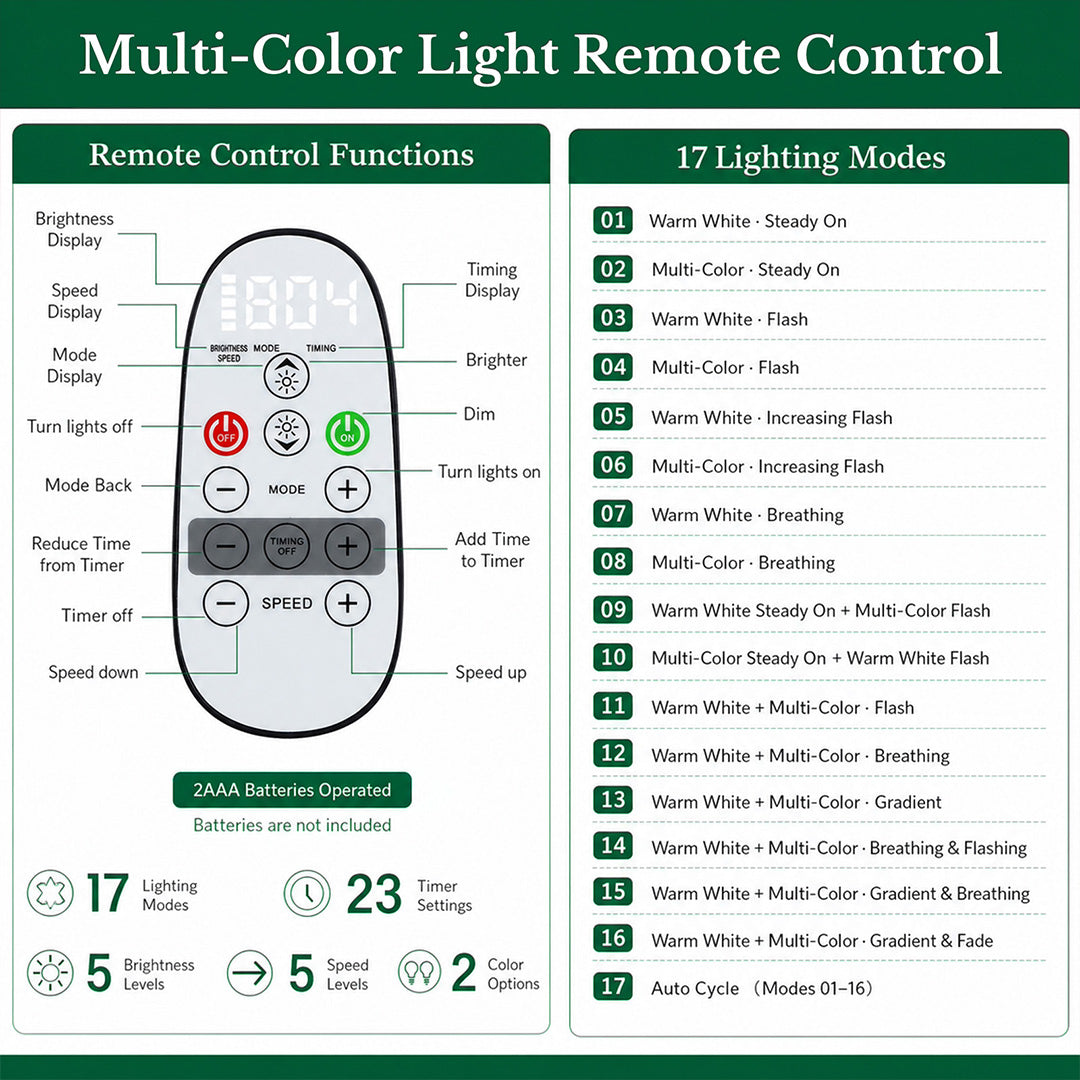 Multi-Color Light Remote Control

Remote Control Functions

Brightness Display

Speed Display

Mode Display

Turn lights off

Mode Back

Reduce Time from Timer

Timer off

Speed down

Timing Display

Brighter

Dim

Turn lights on

Add Time to Timer

Speed up

1804

BRIGHTNESS SPEED MODE TIMING

OFF

ON

MODE

TIMING OFF

SPEED

2AAA Batteries Operated

Batteries are not included

17 Lighting Modes

23 Timer Settings

5 Brightness Levels

5 Speed Levels

2 Color Options

17 Lighting Modes

01 Warm White · Steady On

02 Multi-Color · Steady On

03 Warm White · Flash

04 Multi-Color · Flash

05 Warm White · Increasing Flash

06 Multi-Color · Increasing Flash

07 Warm White · Breathing

08 Multi-Color · Breathing

09 Warm White Steady On + Multi-Color Flash

10 Multi-Color Steady On + Warm White Flash

11 Warm White + Multi-Color · Flash

12 Warm White + Multi-Color · Breathing

13 Warm White + Multi-Color · Gradient

14 Warm White + Multi-Color · Breathing & Flashing

15 Warm White + Multi-Color · Gradient & Breathing

16 Warm White + Multi-Color · Gradient & Fade

17 Auto Cycle （Modes 01–16）